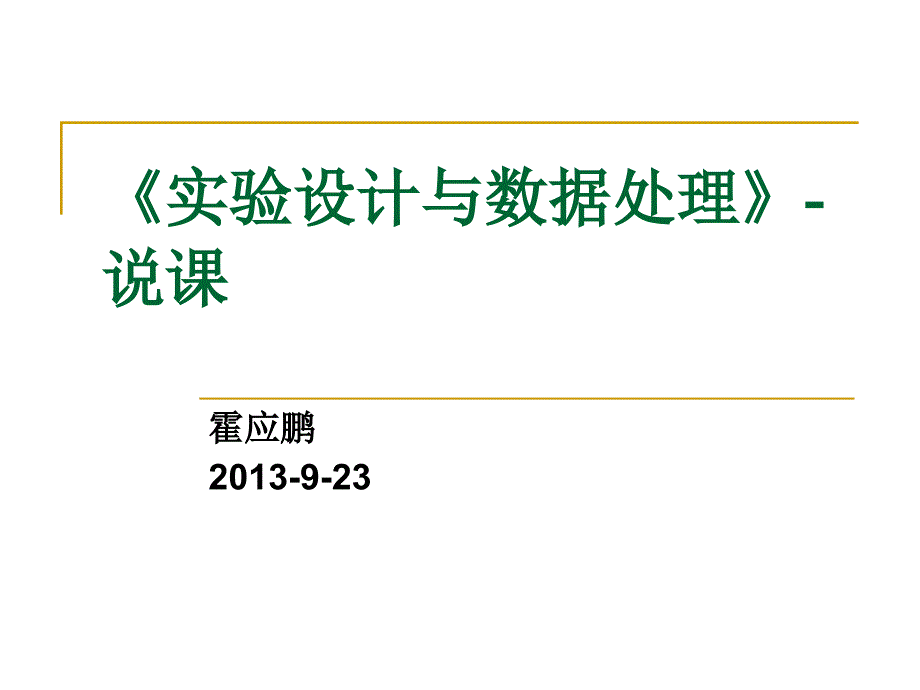 《实验设计与数据处理》-说课

霍应鹏
2013-9-23